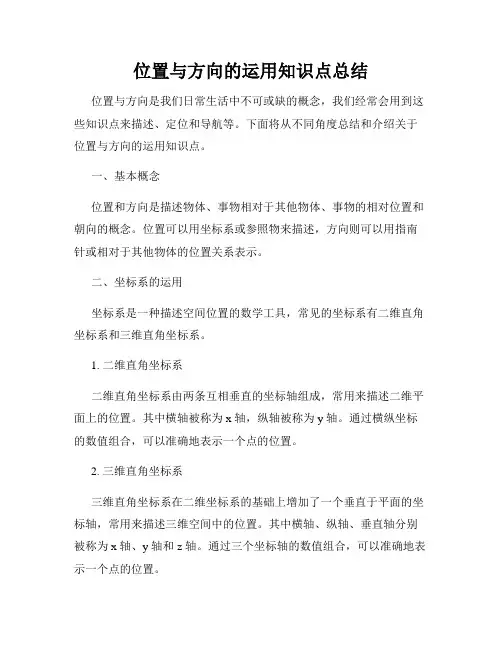 位置与方向的运用知识点总结

位置与方向是我们日常生活中不可或缺的概念，我们经常会用到这些知识点来描述、定位和导航等。下面将从不同角度总结和介绍关于位置与方向的运用知识点。

一、基本概念

位置和方向是描述物体、事物相对于其他物体、事物的相对位置和朝向的概念。位置可以用坐标系或参照物来描述，方向则可以用指南针或相对于其他物体的位置关系表示。

二、坐标系的运用

坐标系是一种描述空间位置的数学工具，常见的坐标系有二维直角坐标系和三维直角坐标系。

1. 二维直角坐标系

二维直角坐标系由两条互相垂直的坐标轴组成，常用来描述二维平面上的位置。其中横轴被称为 x 轴，纵轴被称为 y 轴。通过横纵坐标的数值组合，可以准确地表示一个点的位置。

2. 三维直角坐标系

三维直角坐标系在二维坐标系的基础上增加了一个垂直于平面的坐标轴，常用来描述三维空间中的位置。其中横轴、纵轴、垂直轴分别被称为 x 轴、y 轴和 z 轴。通过三个坐标轴的数值组合，可以准确地表示一个点的位置。